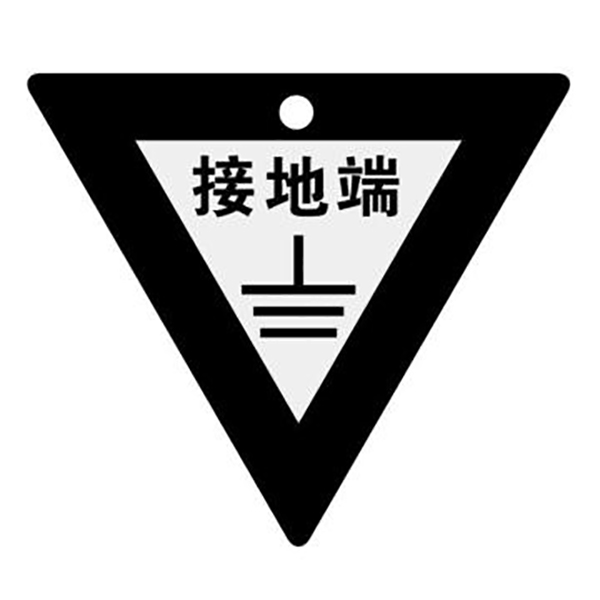 接地端